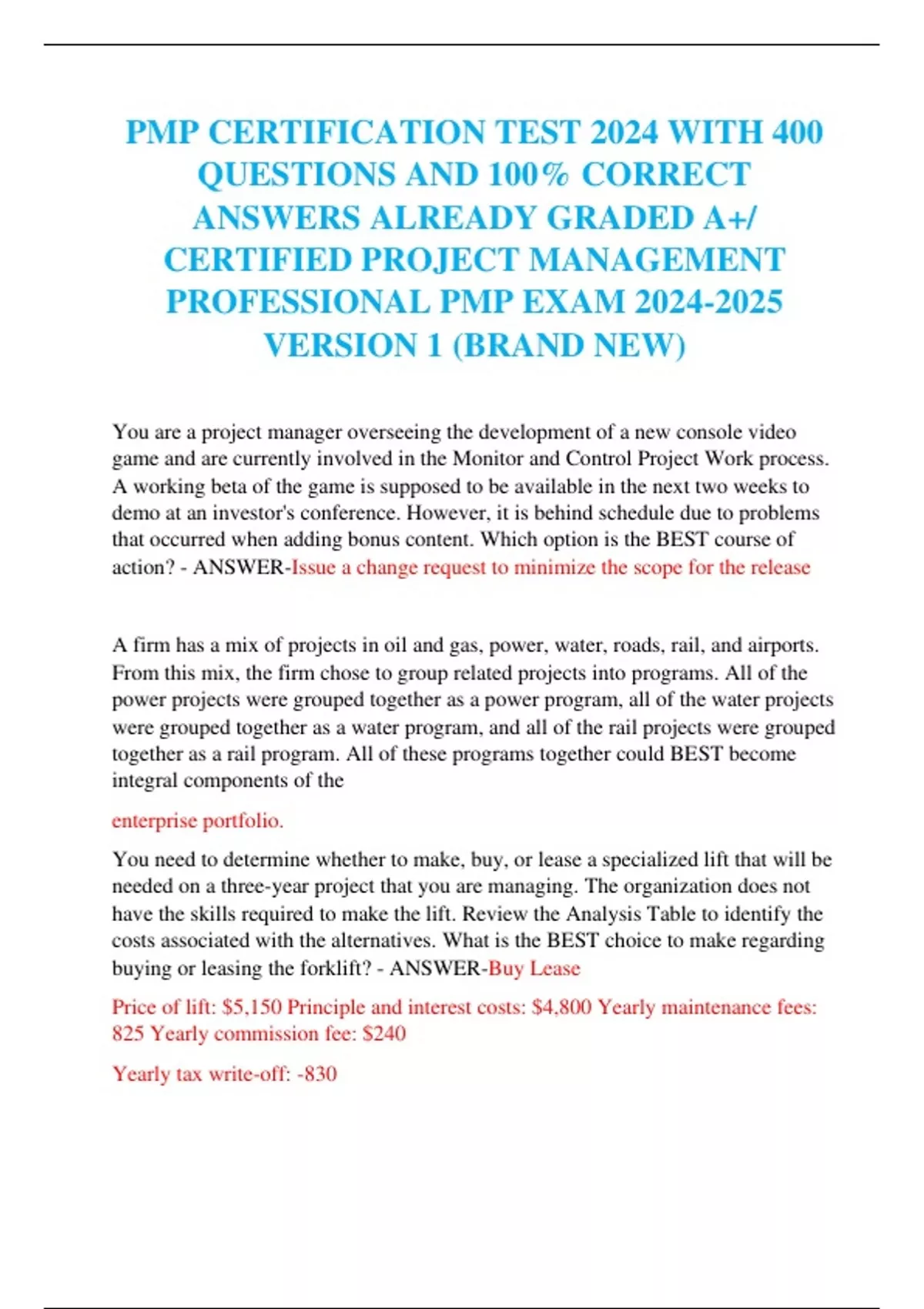 PMP CERTIFICATION TEST 2024 WITH 400 QUESTIONS AND 100% CORRECT ANSWERS ALREADY GRADED A+/ CERTIFIED PROJECT MANAGEMENT PROFESSIONAL PMP EXAM 2024-2025 VERSION 1 (BRAND NEW)

You are a project manager overseeing the development of a new console video game and are currently involved in the Monitor and Control Project Work process. A working beta of the game is supposed to be available in the next two weeks to demo at an investor's conference. However, it is behind schedule due to problems that occurred when adding bonus content. Which option is the BEST course of action? - ANSWER-Issue a change request to minimize the scope for the release

A firm has a mix of projects in oil and gas, power, water, roads, rail, and airports. From this mix, the firm chose to group related projects into programs. All of the power projects were grouped together as a power program, all of the water projects were grouped together as a water program, and all of the rail projects were grouped together as a rail program. All of these programs together could BEST become integral components of the

enterprise portfolio.

You need to determine whether to make, buy, or lease a specialized lift that will be needed on a three-year project that you are managing. The organization does not have the skills required to make the lift. Review the Analysis Table to identify the costs associated with the alternatives. What is the BEST choice to make regarding buying or leasing the forklift? - ANSWER-Buy Lease

Price of lift: $5,150 Principle and interest costs: $4,800 Yearly maintenance fees: 825 Yearly commission fee: $240

Yearly tax write-off: -830